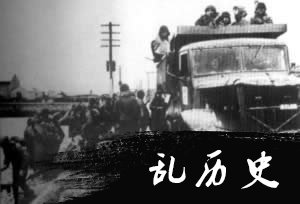 乱历史